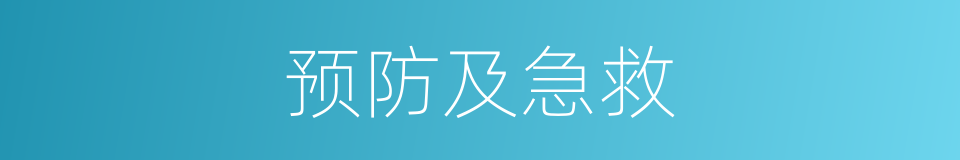 预防及急救